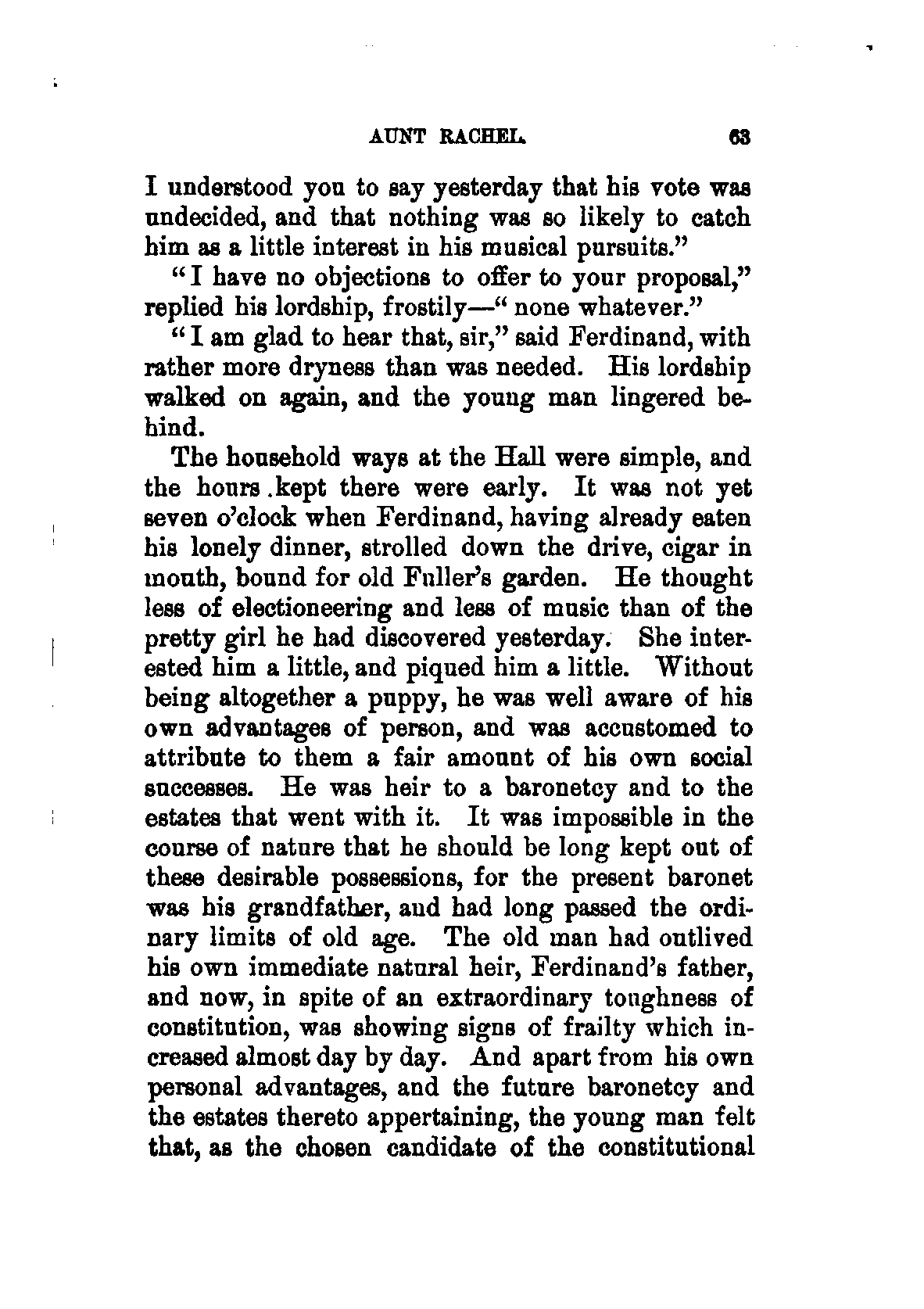 AUNT RACHEL. 63

I understood you to say yesterday that his vote was undecided, and that nothing was so likely to catch him as a little interest in his musical pursuits."

"I have no objections to offer to your proposal," replied his lordship, frostily—"none whatever."

"I am glad to hear that, sir," said Ferdinand, with rather more dryness than was needed. His lordship walked on again, and the young man lingered behind.

The household ways at the Hall were simple, and the hours .kept there were early. It was not yet seven o'clock when Ferdinand, having already eaten his lonely dinner, strolled down the drive, cigar in mouth, bound for old Fuller's garden. He thought less of electioneering and less of music than of the pretty girl he had discovered yesterday. She interested him a little, and piqued him a little. Without being altogether a puppy, he was well aware of his own advantages of person, and was accustomed to attribute to them a fair amount of his own social successes. He was heir to a baronetcy and to the estates that went with it. It was impossible in the course of nature that he should be long kept out of these desirable possessions, for the present baronet was his grandfather, and had long passed the ordinary limits of old age. The old man had outlived his own immediate natural heir, Ferdinand's father, and now, in spite of an extraordinary toughness of constitution, was showing signs of frailty which increased almost day by day. And apart from his own personal advantages, and the future baronetcy and the estates thereto appertaining, the young man felt that, as the chosen candidate of the constitutional